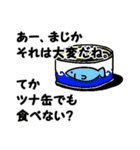 あー、まじか
それは大変だね。

てか
ツナ缶でも
食べない?